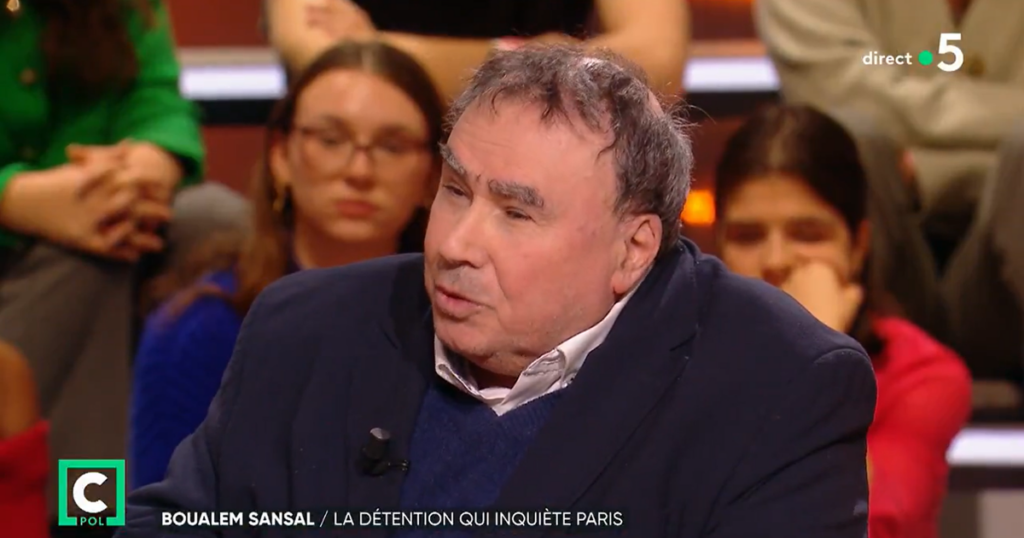 direct 5

C POL

BOUALEM SANSAL / LA DÉTENTION QUI INQUIÈTE PARIS